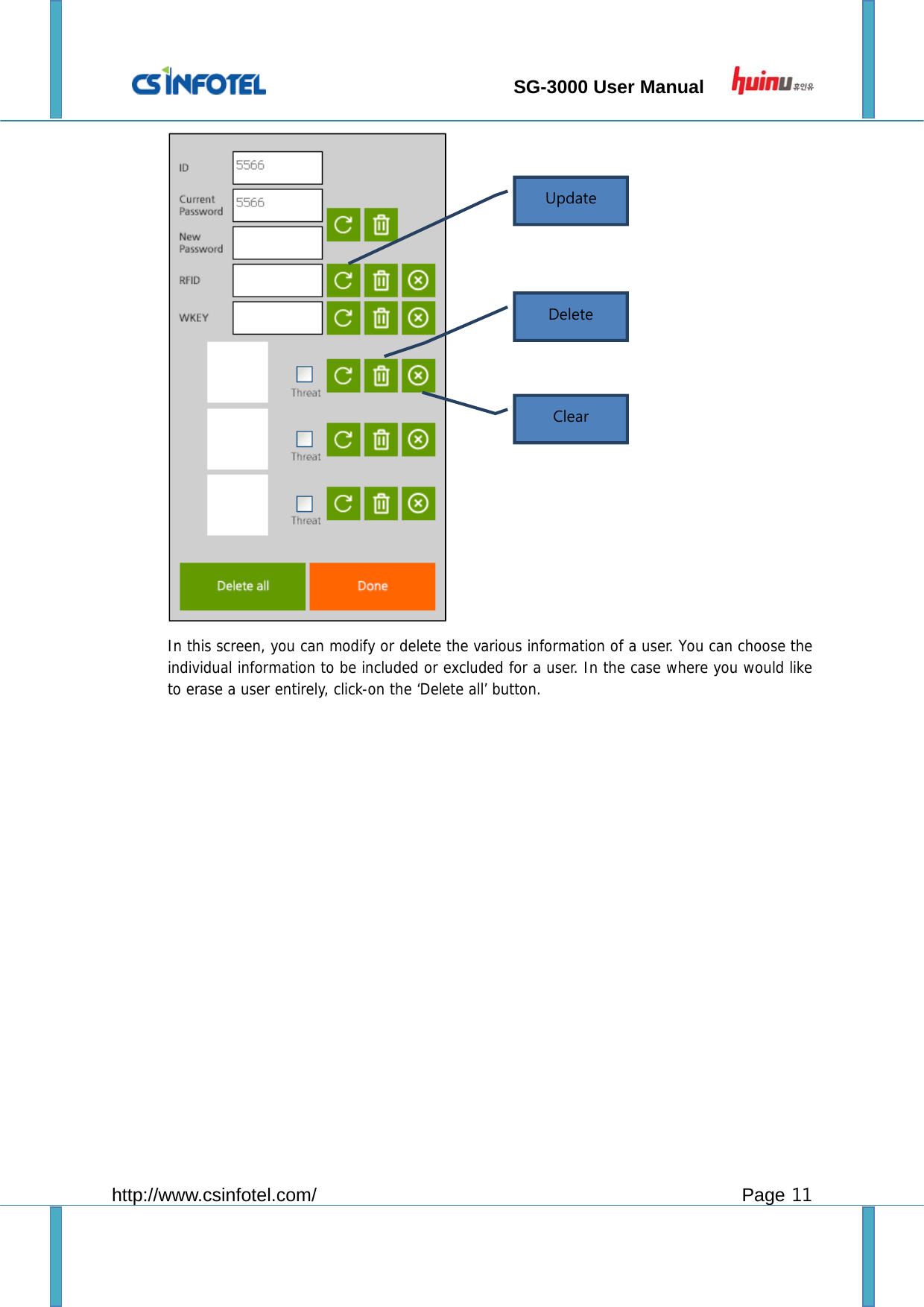 CS INFOTEL

SG-3000 User Manual

huinu 휴인유

ID 5566

Current Password 5566

New Password

RFID

WKEY

Threat

Threat

Threat

Delete all

Done

Update

Delete

Clear

In this screen, you can modify or delete the various information of a user. You can choose the individual information to be included or excluded for a user. In the case where you would like to erase a user entirely, click-on the ‘Delete all’ button.

http://www.csinfotel.com/

Page 11